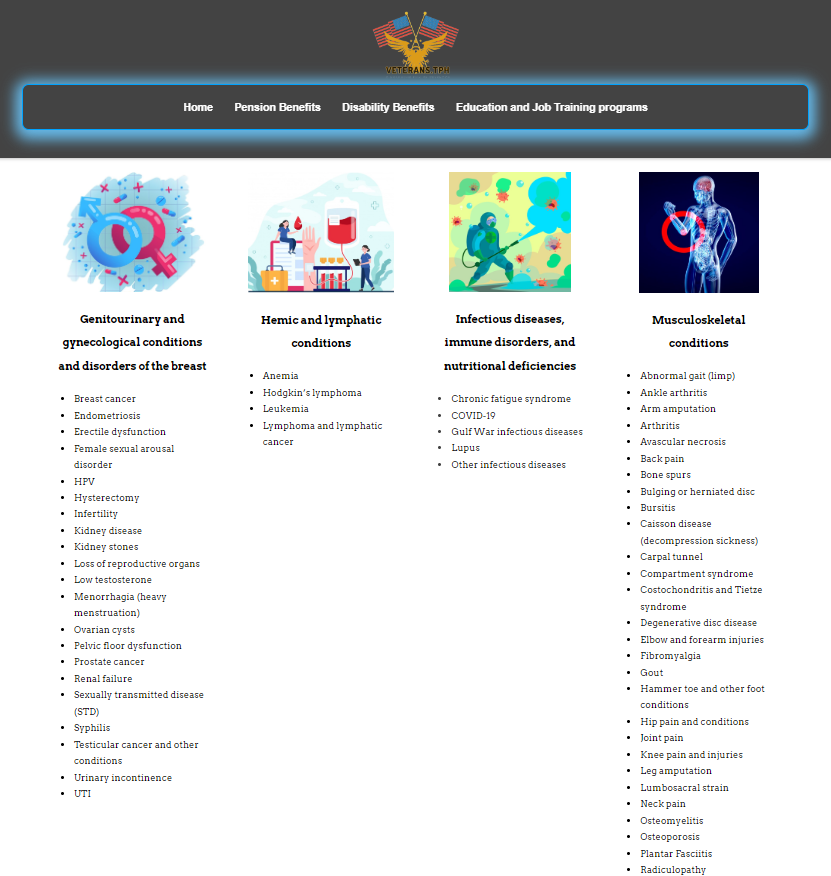 VETERANS TPH

Home Pension Benefits Disability Benefits Education and Job Training programs

Genitourinary and gynecological conditions and disorders of the breast

- Breast cancer
- Endometriosis
- Erectile dysfunction
- Female sexual arousal disorder
- HPV
- Hysterectomy
- Infertility
- Kidney disease
- Kidney stones
- Loss of reproductive organs
- Low testosterone
- Menorrhagia (heavy menstruation)
- Ovarian cysts
- Pelvic floor dysfunction
- Prostate cancer
- Renal failure
- Sexually transmitted disease (STD)
- Syphilis
- Testicular cancer and other conditions
- Urinary incontinence
- UTI

Hemic and lymphatic conditions

- Anemia
- Hodgkin's lymphoma
- Leukemia
- Lymphoma and lymphatic cancer

Infectious diseases, immune disorders, and nutritional deficiencies

- Chronic fatigue syndrome
- COVID-19
- Gulf War infectious diseases
- Lupus
- Other infectious diseases

Musculoskeletal conditions

- Abnormal gait (limp)
- Ankle arthritis
- Arm amputation
- Arthritis
- Avascular necrosis
- Back pain
- Bone spurs
- Bulging or herniated disc
- Bursitis
- Caisson disease (decompression sickness)
- Carpal tunnel
- Compartment syndrome
- Costochondritis and Tietze syndrome
- Degenerative disc disease
- Elbow and forearm injuries
- Fibromyalgia
- Gout
- Hammer toe and other foot conditions
- Hip pain and conditions
- Joint pain
- Knee pain and injuries
- Leg amputation
- Lumbosacral strain
- Neck pain
- Osteomyelitis
- Osteoporosis
- Plantar Fasciitis
- Radiculopathy